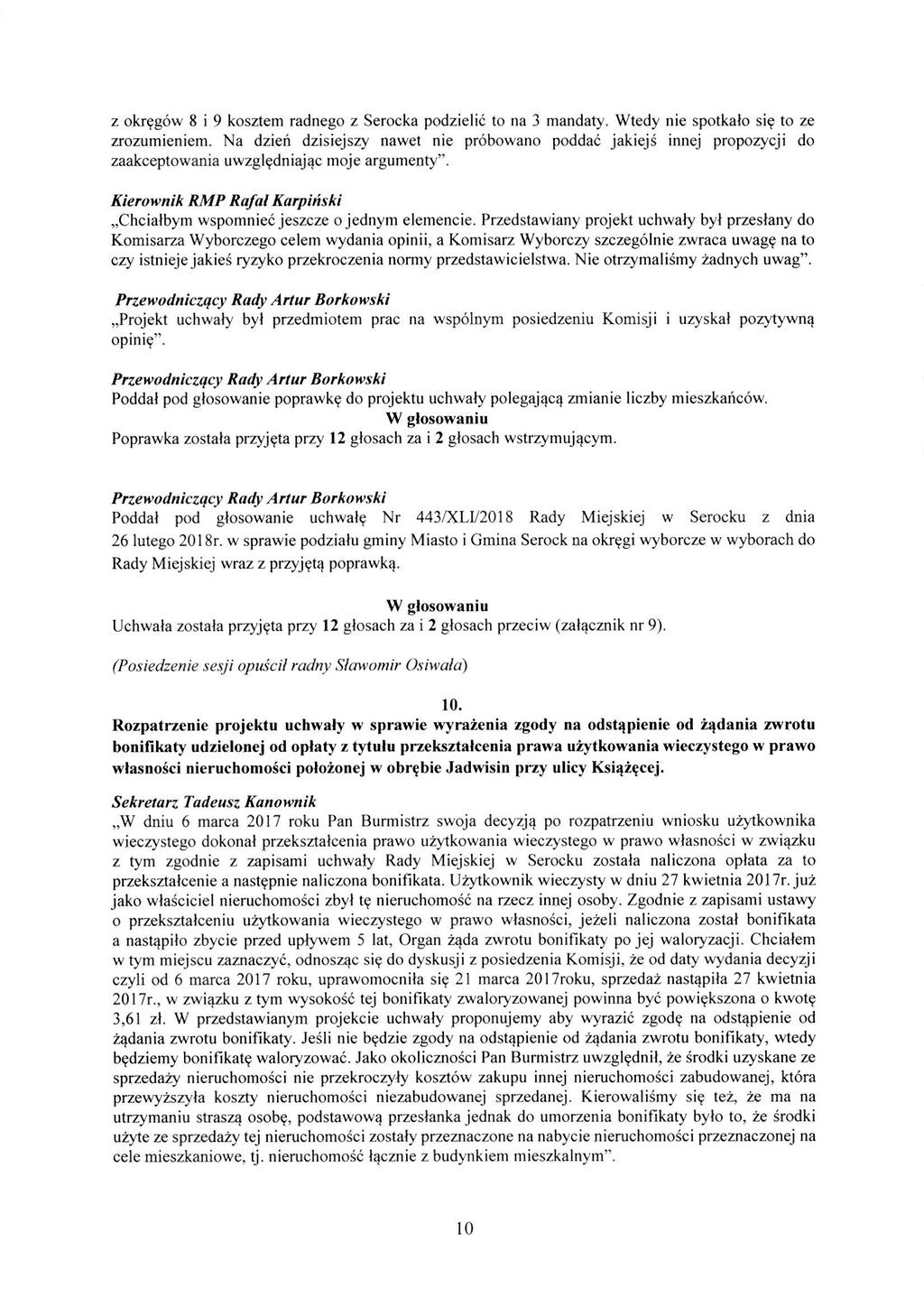 z okręgów 8 i 9 kosztem radnego z Serocka podzielić to na 3 mandaty. Wtedy nie spotkało się to ze zrozumieniem. Na dzień dzisiejszy nawet nie próbowano poddać jakiejś innej propozycji do zaakceptowania uwzględniając moje argumenty".

Kierownik RMP Rafał Karpiński
„Chciałbym wspomnieć jeszcze o jednym elemencie. Przedstawiany projekt uchwały był przesłany do Komisarza Wyborczego celem wydania opinii, a Komisarz Wyborczy szczególnie zwraca uwagę na to czy istnieje jakieś ryzyko przekroczenia normy przedstawicielstwa. Nie otrzymaliśmy żadnych uwag".

Przewodniczący Rady Artur Borkowski
„Projekt uchwały był przedmiotem prac na wspólnym posiedzeniu Komisji i uzyskał pozytywną opinię".

Przewodniczący Rady Artur Borkowski
Poddał pod głosowanie poprawkę do projektu uchwały polegającą zmianie liczby mieszkańców.
W głosowaniu
Poprawka została przyjęta przy 12 głosach za i 2 głosach wstrzymującym.

Przewodniczący Rady Artur Borkowski
Poddał pod głosowanie uchwałę Nr 443/XLI/2018 Rady Miejskiej w Serocku z dnia 26 lutego 2018r. w sprawie podziału gminy Miasto i Gmina Serock na okręgi wyborcze w wyborach do Rady Miejskiej wraz z przyjętą poprawką.

W głosowaniu
Uchwała została przyjęta przy 12 głosach za i 2 głosach przeciw (załącznik nr 9).

(Posiedzenie sesji opuścił radny Sławomir Osiwała)

10.
Rozpatrzenie projektu uchwały w sprawie wyrażenia zgody na odstąpienie od żądania zwrotu bonifikaty udzielonej od opłaty z tytułu przekształcenia prawa użytkowania wieczystego w prawo własności nieruchomości położonej w obrębie Jadwisin przy ulicy Książęcej.

Sekretarz Tadeusz Kanownik
„W dniu 6 marca 2017 roku Pan Burmistrz swoja decyzją po rozpatrzeniu wniosku użytkownika wieczystego dokonał przekształcenia prawo użytkowania wieczystego w prawo własności w związku z tym zgodnie z zapisami uchwały Rady Miejskiej w Serocku została naliczona opłata za to przekształcenie a następnie naliczona bonifikata. Użytkownik wieczysty w dniu 27 kwietnia 2017r. już jako właściciel nieruchomości zbył tę nieruchomość na rzecz innej osoby. Zgodnie z zapisami ustawy o przekształceniu użytkowania wieczystego w prawo własności, jeżeli naliczona został bonifikata a nastąpiło zbycie przed upływem 5 lat, Organ żąda zwrotu bonifikaty po jej waloryzacji. Chciałem w tym miejscu zaznaczyć, odnosząc się do dyskusji z posiedzenia Komisji, że od daty wydania decyzji czyli od 6 marca 2017 roku, uprawomocniła się 21 marca 2017roku, sprzedaż nastąpiła 27 kwietnia 2017r., w związku z tym wysokość tej bonifikaty zwaloryzowanej powinna być powiększona o kwotę 3,61 zł. W przedstawianym projekcie uchwały proponujemy aby wyrazić zgodę na odstąpienie od żądania zwrotu bonifikaty. Jeśli nie będzie zgody na odstąpienie od żądania zwrotu bonifikaty, wtedy będziemy bonifikatę waloryzować. Jako okoliczności Pan Burmistrz uwzględnił, że środki uzyskane ze sprzedaży nieruchomości nie przekroczyły kosztów zakupu innej nieruchomości zabudowanej, która przewyższyła koszty nieruchomości niezabudowanej sprzedanej. Kierowaliśmy się też, że ma na utrzymaniu straszą osobę, podstawową przesłanka jednak do umorzenia bonifikaty było to, że środki użyte ze sprzedaży tej nieruchomości zostały przeznaczone na nabycie nieruchomości przeznaczonej na cele mieszkaniowe, tj. nieruchomość łącznie z budynkiem mieszkalnym".

10